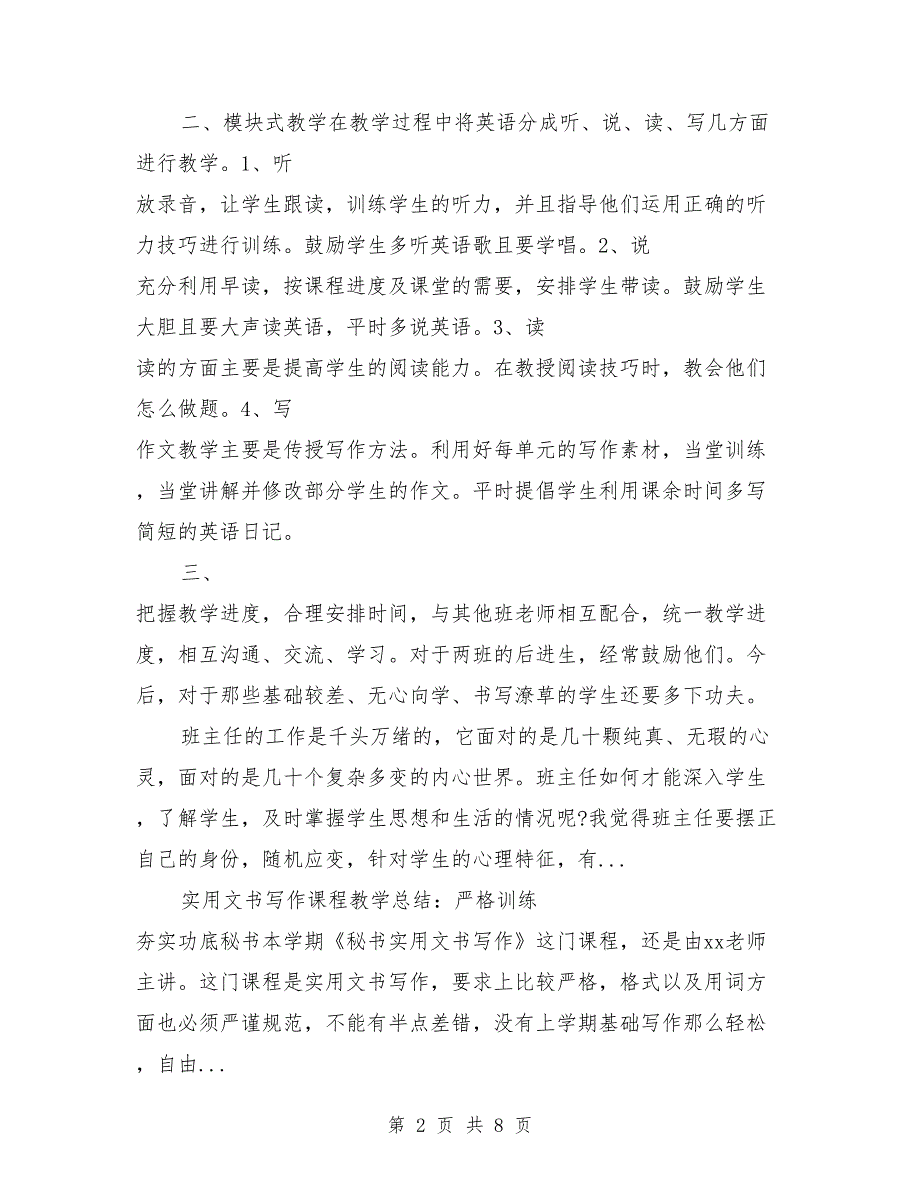 二、模块式教学在教学过程中将英语分成听、说、读、写几方面进行教学。1、听
放录音，让学生跟读，训练学生的听力，并且指导他们运用正确的听力技巧进行训练。鼓励学生多听英语歌且要学唱。2、说
充分利用早读，按课程进度及课堂的需要，安排学生带读。鼓励学生大胆且要大声读英语，平时多说英语。3、读
读的方面主要是提高学生的阅读能力。在教授阅读技巧时，教会他们怎么做题。4、写
作文教学主要是传授写作方法。利用好每单元的写作素材，当堂训练，当堂讲解并修改部分学生的作文。平时提倡学生利用课余时间多写简短的英语日记。

三、
把握教学进度，合理安排时间，与其他班老师相互配合，统一教学进度，相互沟通、交流、学习。对于两班的后进生，经常鼓励他们。今后，对于那些基础较差、无心向学、书写潦草的学生还要多下功夫。

班主任的工作是千头万绪的，它面对的是几十颗纯真、无瑕的心灵，面对的是几十个复杂多变的内心世界。班主任如何才能深入学生，了解学生，及时掌握学生思想和生活的情况呢?我觉得班主任要摆正自己的身份，随机应变，针对学生的心理特征，有...

实用文书写作课程教学总结：严格训练
夯实功底秘书本学期《秘书实用文书写作》这门课程，还是由xx老师主讲。这门课程是实用文书写作，要求上比较严格，格式以及用词方面也必须严谨规范，不能有半点差错，没有上学期基础写作那么轻松，自由...

第 2 页 共 8 页